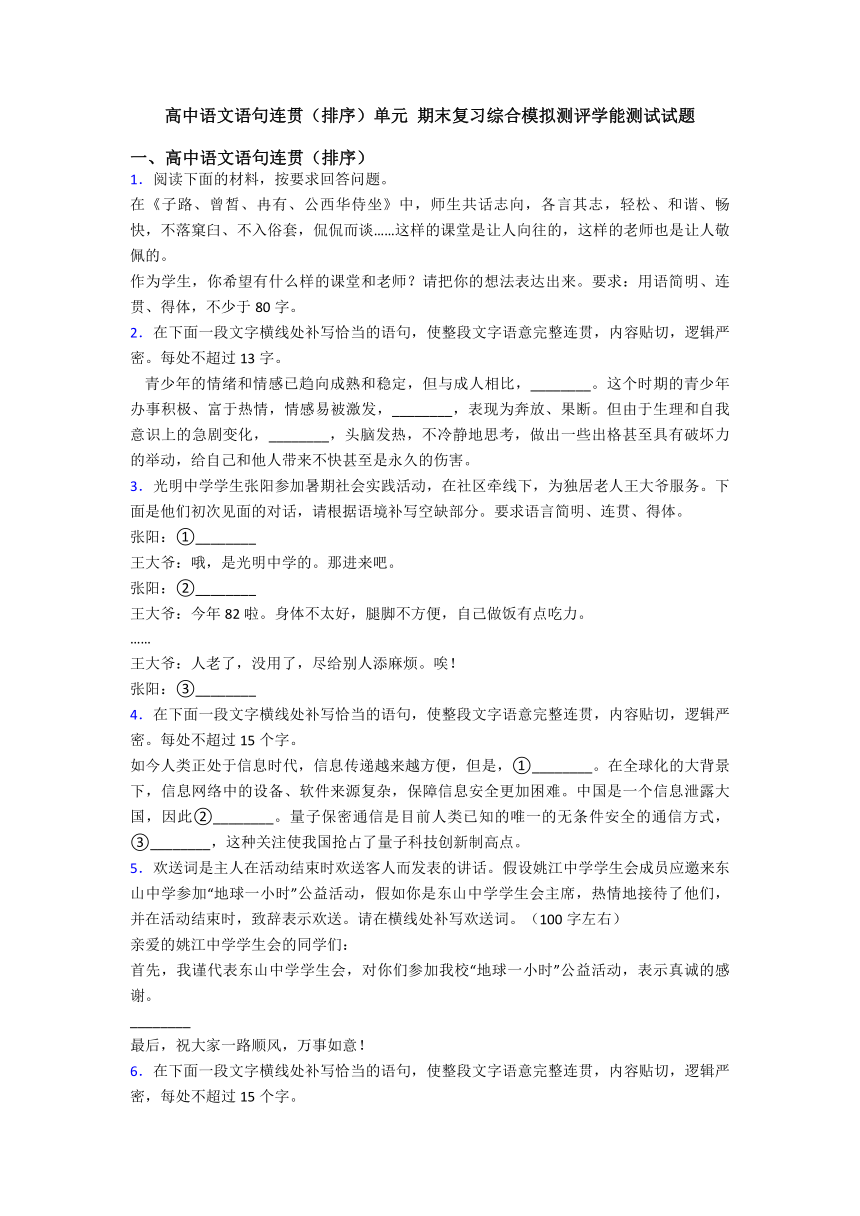 高中语文语句连贯（排序）单元 期末复习综合模拟测评学能测试试题

一、高中语文语句连贯（排序）

1．阅读下面的材料，按要求回答问题。

在《子路、曾皙、冉有、公西华侍坐》中，师生共话志向，各言其志，轻松、和谐、畅快，不落窠臼、不入俗套，侃侃而谈……这样的课堂是让人向往的，这样的老师也是让人敬佩的。

作为学生，你希望有什么样的课堂和老师？请把你的想法表达出来。要求：用语简明、连贯、得体，不少于 80 字。

2．在下面一段文字横线处补写恰当的语句，使整段文字语意完整连贯，内容贴切，逻辑严密。每处不超过 13 字。

青少年的情绪和情感已趋向成熟和稳定，但与成人相比，________。这个时期的青少年办事积极、富于热情，情感易被激发，________，表现为奔放、果断。但由于生理和自我意识上的急剧变化，________，头脑发热，不冷静地思考，做出一些出格甚至具有破坏力的举动，给自己和他人带来不快甚至是永久的伤害。

3．光明中学学生张阳参加暑期社会实践活动，在社区牵线下，为独居老人王大爷服务。下面是他们初次见面的对话，请根据语境补写空缺部分。要求语言简明、连贯、得体。

张阳：①________

王大爷：哦，是光明中学的。那进来吧。

张阳：②________

王大爷：今年 82 啦。身体不太好，腿脚不方便，自己做饭有点吃力。

……

王大爷：人老了，没用了，尽给别人添麻烦。唉！

张阳：③________

4．在下面一段文字横线处补写恰当的语句，使整段文字语意完整连贯，内容贴切，逻辑严密。每处不超过 15 个字。

如今人类正处于信息时代，信息传递越来越方便，但是，①________。在全球化的大背景下，信息网络中的设备、软件来源复杂，保障信息安全更加困难。中国是一个信息泄露大国，因此②________。量子保密通信是目前人类已知的唯一的无条件安全的通信方式，③________，这种关注使我国抢占了量子科技创新制高点。

5．欢送词是主人在活动结束时欢送客人而发表的讲话。假设姚江中学学生会成员应邀来东山中学参加“地球一小时”公益活动，假如你是东山中学学生会主席，热情地接待了他们，并在活动结束时，致辞表示欢送。请在横线处补写欢送词。（100 字左右）

亲爱的姚江中学学生会的同学们：

首先，我谨代表东山中学学生会，对你们参加我校“地球一小时”公益活动，表示真诚的感谢。

________

最后，祝大家一路顺风，万事如意！

6．在下面一段文字横线处补写恰当的语句，使整段文字语意完整连贯，内容贴切，逻辑严密，每处不超过 15 个字。